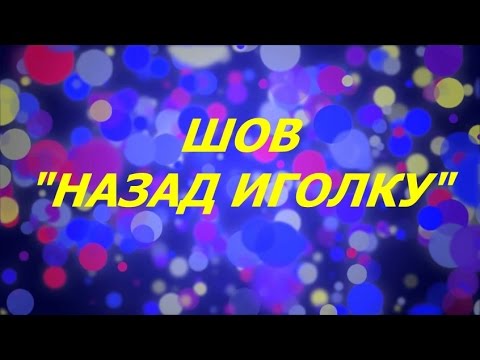 ШОВ
"НАЗАД ИГОЛКУ"